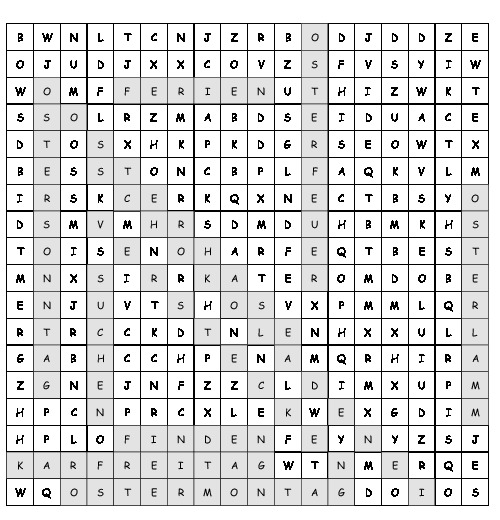 | B | W | N | L | T | C | N | J | Z | R | B | O | D | J | D | D | Z | E |
|---|---|---|---|---|---|---|---|---|---|---|---|---|---|---|---|---|---|
| O | J | U | D | J | X | X | C | O | V | Z | S | F | V | S | Y | I | W |
| W | O | M | F | F | E | R | I | E | N | U | T | H | I | Z | W | K | T |
| S | S | O | L | R | Z | M | A | B | D | S | E | I | D | U | A | C | E |
| D | T | O | S | X | H | K | P | K | D | G | R | S | E | O | W | T | X |
| B | E | S | S | T | O | N | C | B | P | L | F | A | Q | K | V | L | M |
| I | R | S | K | C | E | R | K | Q | X | N | E | C | T | B | S | Y | O |
| D | S | M | V | M | H | R | S | D | M | D | U | H | B | M | K | H | S |
| T | O | I | S | E | N | O | H | A | R | F | E | Q | T | B | E | S | T |
| M | N | X | S | I | R | R | K | A | T | E | R | O | M | D | O | B | E |
| E | N | J | U | V | T | S | H | O | S | V | X | P | M | M | L | Q | R |
| R | T | R | C | C | K | D | T | N | L | E | N | H | X | X | U | L | L |
| G | A | B | H | C | C | H | P | E | N | A | M | Q | R | H | I | R | A |
| Z | G | N | E | J | N | F | Z | Z | C | L | D | I | M | X | U | P | M |
| H | P | C | N | P | R | C | X | L | E | K | W | E | X | G | D | I | M |
| H | P | L | O | F | I | N | D | E | N | F | E | Y | N | Y | Z | S | J |
| K | A | R | F | R | E | I | T | A | G | W | T | N | M | E | R | Q | E |
| W | Q | O | S | T | E | R | M | O | N | T | A | G | D | O | I | O | S |